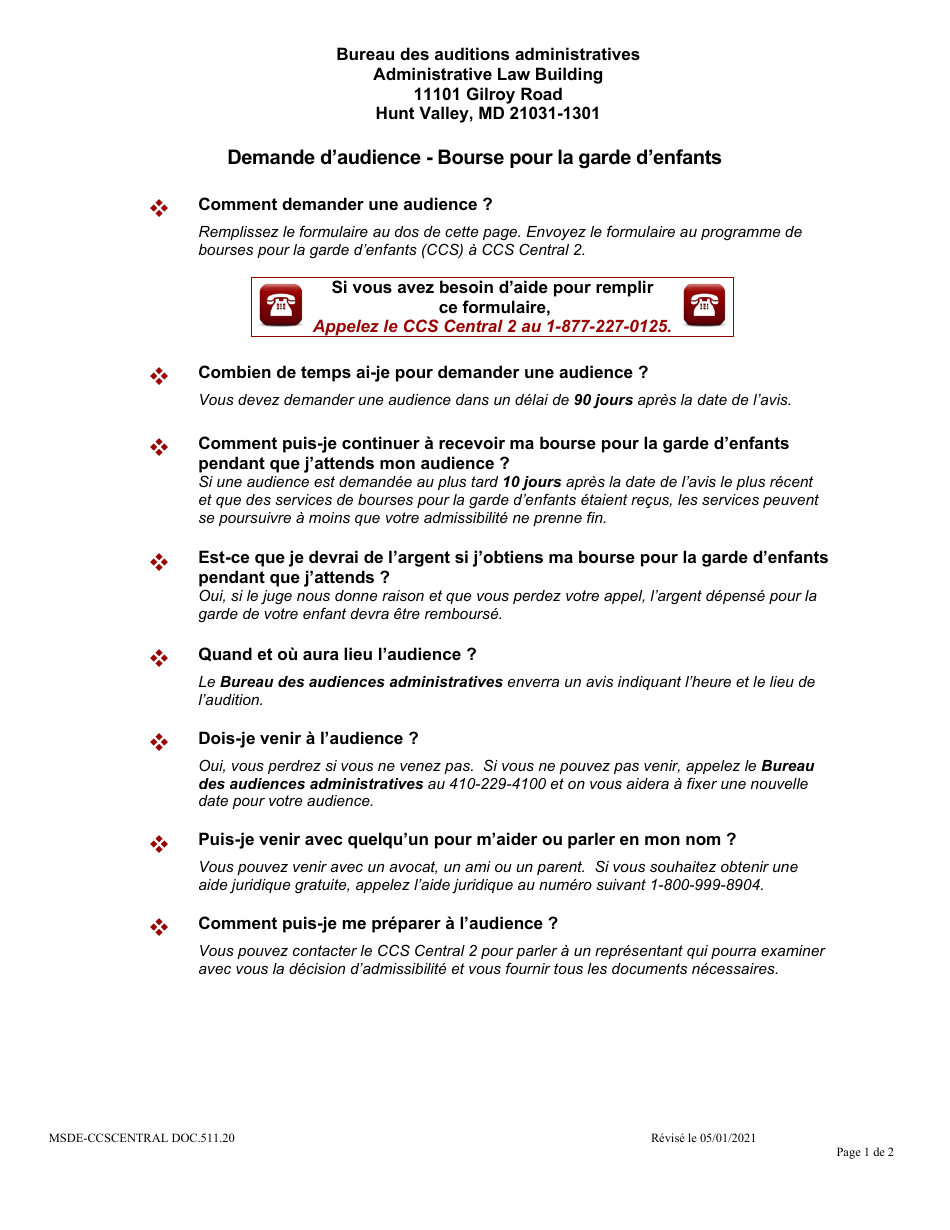 Bureau des auditions administratives
Administrative Law Building
11101 Gilroy Road
Hunt Valley, MD 21031-1301

Demande d'audience - Bourse pour la garde d'enfants

Comment demander une audience ?

Remplissez le formulaire au dos de cette page. Envoyez le formulaire au programme de bourses pour la garde d'enfants (CCS) à CCS Central 2.

Si vous avez besoin d'aide pour remplir ce formulaire,
Appelez le CCS Central 2 au 1-877-227-0125.

Combien de temps ai-je pour demander une audience ?

Vous devez demander une audience dans un délai de 90 jours après la date de l'avis.

Comment puis-je continuer à recevoir ma bourse pour la garde d'enfants pendant que j'attends mon audience ?

Si une audience est demandée au plus tard 10 jours après la date de l'avis le plus récent et que des services de bourses pour la garde d'enfants étaient reçus, les services peuvent se poursuivre à moins que votre admissibilité ne prenne fin.

Est-ce que je devrai de l'argent si j'obtiens ma bourse pour la garde d'enfants pendant que j'attends ?

Oui, si le juge nous donne raison et que vous perdez votre appel, l'argent dépensé pour la garde de votre enfant devra être remboursé.

Quand et où aura lieu l'audience ?

Le Bureau des audiences administratives enverra un avis indiquant l'heure et le lieu de l'audition.

Dois-je venir à l'audience ?

Oui, vous perdrez si vous ne venez pas. Si vous ne pouvez pas venir, appelez le Bureau des audiences administratives au 410-229-4100 et on vous aidera à fixer une nouvelle date pour votre audience.

Puis-je venir avec quelqu'un pour m'aider ou parler en mon nom ?

Vous pouvez venir avec un avocat, un ami ou un parent. Si vous souhaitez obtenir une aide juridique gratuite, appelez l'aide juridique au numéro suivant 1-800-999-8904.

Comment puis-je me préparer à l'audience ?

Vous pouvez contacter le CCS Central 2 pour parler à un représentant qui pourra examiner avec vous la décision d'admissibilité et vous fournir tous les documents nécessaires.

MSDE-CCSCENTRAL DOC.511.20 Révisé le 05/01/2021
Page 1 de 2